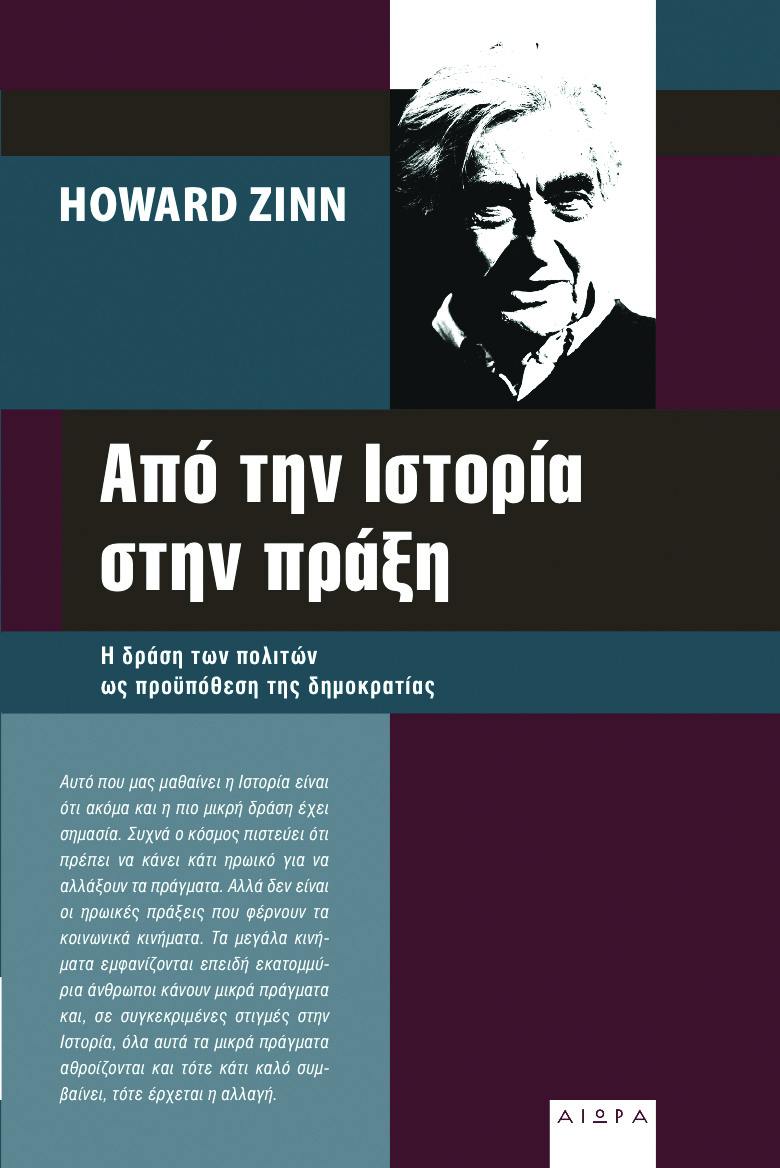 HOWARD ZINN

Από την Ιστορία στην πράξη

Η δράση των πολιτών ως προϋπόθεση της δημοκρατίας

Αυτό που μας μαθαίνει η Ιστορία είναι ότι ακόμα και η πιο μικρή δράση έχει σημασία. Συχνά ο κόσμος πιστεύει ότι πρέπει να κάνει κάτι ηρωικό για να αλλάξουν τα πράγματα. Αλλά δεν είναι οι ηρωικές πράξεις που φέρνουν τα κοινωνικά κινήματα. Τα μεγάλα κινήματα εμφανίζονται επειδή εκατομμύρια άνθρωποι κάνουν μικρά πράγματα και, σε συγκεκριμένες στιγμές στην Ιστορία, όλα αυτά τα μικρά πράγματα αθροίζονται και τότε κάτι καλό συμβαίνει, τότε έρχεται η αλλαγή.

ΑΙΩΡΑ